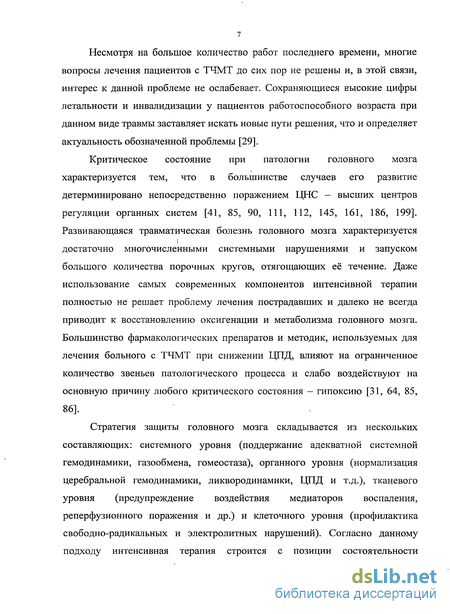 7

Несмотря на большое количество работ последнего времени, многие вопросы лечения пациентов с ТЧМТ до сих пор не решены и, в этой связи, интерес к данной проблеме не ослабевает. Сохраняющиеся высокие цифры летальности и инвалидизации у пациентов работоспособного возраста при данном виде травмы заставляет искать новые пути решения, что и определяет актуальность обозначенной проблемы [29].

Критическое состояние при патологии головного мозга характеризуется тем, что в большинстве случаев его развитие детерминировано непосредственно поражением ЦНС – высших центров регуляции органных систем [41, 85, 90, 111, 112, 145, 161, 186, 199]. Развивающаяся травматическая болезнь головного мозга характеризуется достаточно многочисленными системными нарушениями и запуском большого количества порочных кругов, отягощающих её течение. Даже использование самых современных компонентов интенсивной терапии полностью не решает проблему лечения пострадавших и далеко не всегда приводит к восстановлению оксигенации и метаболизма головного мозга. Большинство фармакологических препаратов и методик, используемых для лечения больного с ТЧМТ при снижении ЦПД, влияют на ограниченное количество звеньев патологического процесса и слабо воздействуют на основную причину любого критического состояния – гипоксию [31, 64, 85, 86].

Стратегия защиты головного мозга складывается из нескольких составляющих: системного уровня (поддержание адекватной системной гемодинамики, газообмена, гомеостаза), органного уровня (нормализация церебральной гемодинамики, ликвородинамики, ЦПД и т.д.), тканевого уровня (предупреждение воздействия медиаторов воспаления, реперфузионного поражения и др.) и клеточного уровня (профилактика свободно-радикальных и электролитных нарушений). Согласно данному подходу интенсивная терапия строится с позиции состоятельности

dsLib.net
библиотека диссертаций